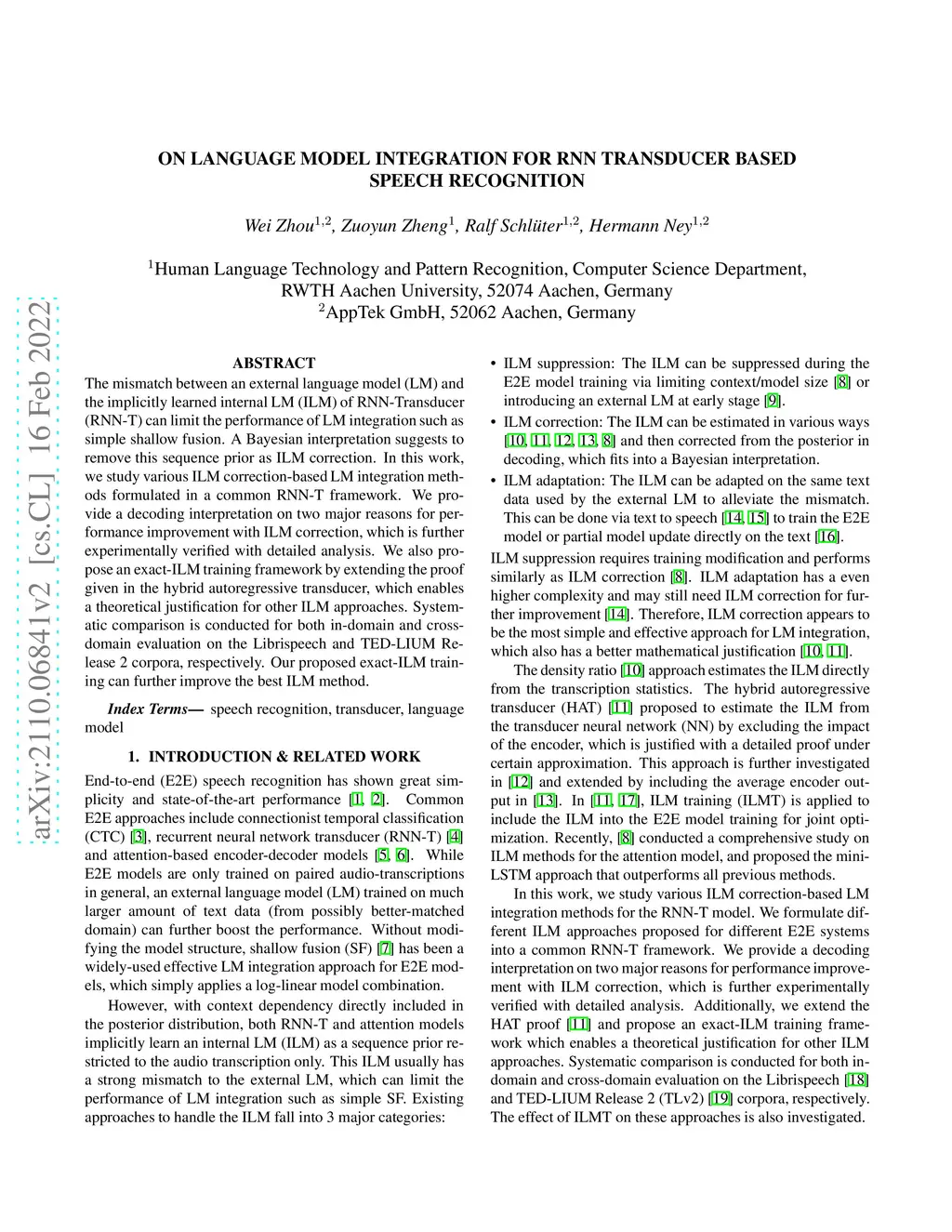 arXiv:2110.06841v2 [cs.CL] 16 Feb 2022

ON LANGUAGE MODEL INTEGRATION FOR RNN TRANSDUCER BASED SPEECH RECOGNITION

Wei Zhou$^{1,2}$, Zuoyun Zheng$^{1}$, Ralf Schlüter$^{1,2}$, Hermann Ney$^{1,2}$

$^{1}$Human Language Technology and Pattern Recognition, Computer Science Department, RWTH Aachen University, 52074 Aachen, Germany
$^{2}$AppTek GmbH, 52062 Aachen, Germany

ABSTRACT

The mismatch between an external language model (LM) and the implicitly learned internal LM (ILM) of RNN-Transducer (RNN-T) can limit the performance of LM integration such as simple shallow fusion. A Bayesian interpretation suggests to remove this sequence prior as ILM correction. In this work, we study various ILM correction-based LM integration methods formulated in a common RNN-T framework. We provide a decoding interpretation on two major reasons for performance improvement with ILM correction, which is further experimentally verified with detailed analysis. We also propose an exact-ILM training framework by extending the proof given in the hybrid autoregressive transducer, which enables a theoretical justification for other ILM approaches. Systematic comparison is conducted for both in-domain and cross-domain evaluation on the Librispeech and TED-LIUM Release 2 corpora, respectively. Our proposed exact-ILM training can further improve the best ILM method.

Index Terms— speech recognition, transducer, language model

1. INTRODUCTION & RELATED WORK

End-to-end (E2E) speech recognition has shown great simplicity and state-of-the-art performance [1, 2]. Common E2E approaches include connectionist temporal classification (CTC) [3], recurrent neural network transducer (RNN-T) [4] and attention-based encoder-decoder models [5, 6]. While E2E models are only trained on paired audio-transcriptions in general, an external language model (LM) trained on much larger amount of text data (from possibly better-matched domain) can further boost the performance. Without modifying the model structure, shallow fusion (SF) [7] has been a widely-used effective LM integration approach for E2E models, which simply applies a log-linear model combination.

However, with context dependency directly included in the posterior distribution, both RNN-T and attention models implicitly learn an internal LM (ILM) as a sequence prior restricted to the audio transcription only. This ILM usually has a strong mismatch to the external LM, which can limit the performance of LM integration such as simple SF. Existing approaches to handle the ILM fall into 3 major categories:

• ILM suppression: The ILM can be suppressed during the E2E model training via limiting context/model size [8] or introducing an external LM at early stage [9].

• ILM correction: The ILM can be estimated in various ways [10, 11, 12, 13, 8] and then corrected from the posterior in decoding, which fits into a Bayesian interpretation.

• ILM adaptation: The ILM can be adapted on the same text data used by the external LM to alleviate the mismatch. This can be done via text to speech [14, 15] to train the E2E model or partial model update directly on the text [16].

ILM suppression requires training modification and performs similarly as ILM correction [8]. ILM adaptation has a even higher complexity and may still need ILM correction for further improvement [14]. Therefore, ILM correction appears to be the most simple and effective approach for LM integration, which also has a better mathematical justification [10, 11].

The density ratio [10] approach estimates the ILM directly from the transcription statistics. The hybrid autoregressive transducer (HAT) [11] proposed to estimate the ILM from the transducer neural network (NN) by excluding the impact of the encoder, which is justified with a detailed proof under certain approximation. This approach is further investigated in [12] and extended by including the average encoder output in [13]. In [11, 17], ILM training (ILMT) is applied to include the ILM into the E2E model training for joint optimization. Recently, [8] conducted a comprehensive study on ILM methods for the attention model, and proposed the mini-LSTM approach that outperforms all previous methods.

In this work, we study various ILM correction-based LM integration methods for the RNN-T model. We formulate different ILM approaches proposed for different E2E systems into a common RNN-T framework. We provide a decoding interpretation on two major reasons for performance improvement with ILM correction, which is further experimentally verified with detailed analysis. Additionally, we extend the HAT proof [11] and propose an exact-ILM training framework which enables a theoretical justification for other ILM approaches. Systematic comparison is conducted for both in-domain and cross-domain evaluation on the Librispeech [18] and TED-LIUM Release 2 (TLv2) [19] corpora, respectively. The effect of ILMT on these approaches is also investigated.